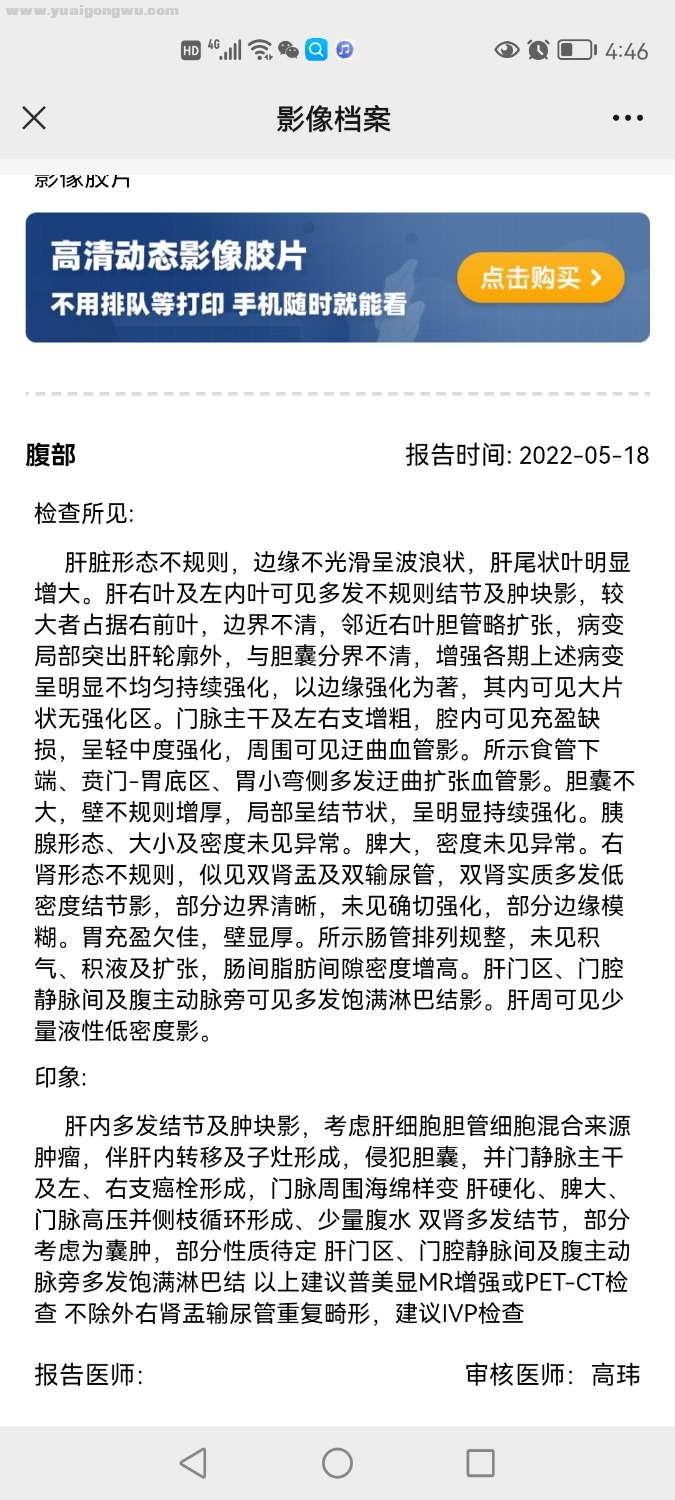 www.yuaigongwu.com

HD 4G 4:46

影像档案

影像胶片

高清动态影像胶片
不用排队等打印 手机随时就能看
点击购买 >

腹部 报告时间: 2022-05-18

检查所见:

肝脏形态不规则，边缘不光滑呈波浪状，肝尾状叶明显增大。肝右叶及左内叶可见多发不规则结节及肿块影，较大者占据右前叶，边界不清，邻近右叶胆管略扩张，病变局部突出肝轮廓外，与胆囊分界不清，增强各期上述病变呈明显不均匀持续强化，以边缘强化为著，其内可见大片状无强化区。门脉主干及左右支增粗，腔内可见充盈缺损，呈轻中度强化，周围可见迂曲血管影。所示食管下端、贲门-胃底区、胃小弯侧多发迂曲扩张血管影。胆囊不大，壁不规则增厚，局部呈结节状，呈明显持续强化。胰腺形态、大小及密度未见异常。脾大，密度未见异常。右肾形态不规则，似见双肾盂及双输尿管，双肾实质多发低密度结节影，部分边界清晰，未见确切强化，部分边缘模糊。胃充盈欠佳，壁显厚。所示肠管排列规整，未见积气、积液及扩张，肠间脂肪间隙密度增高。肝门区、门腔静脉间及腹主动脉旁可见多发饱满淋巴结影。肝周可见少量液性低密度影。

印象:

肝内多发结节及肿块影，考虑肝细胞胆管细胞混合来源肿瘤，伴肝内转移及子灶形成，侵犯胆囊，并门静脉主干及左、右支癌栓形成，门脉周围海绵样变 肝硬化、脾大、门脉高压并侧枝循环形成、少量腹水 双肾多发结节，部分考虑为囊肿，部分性质待定 肝门区、门腔静脉间及腹主动脉旁多发饱满淋巴结 以上建议普美显MR增强或PET-CT检查 不除外右肾盂输尿管重复畸形，建议IVP检查

报告医师: 审核医师: 高玮